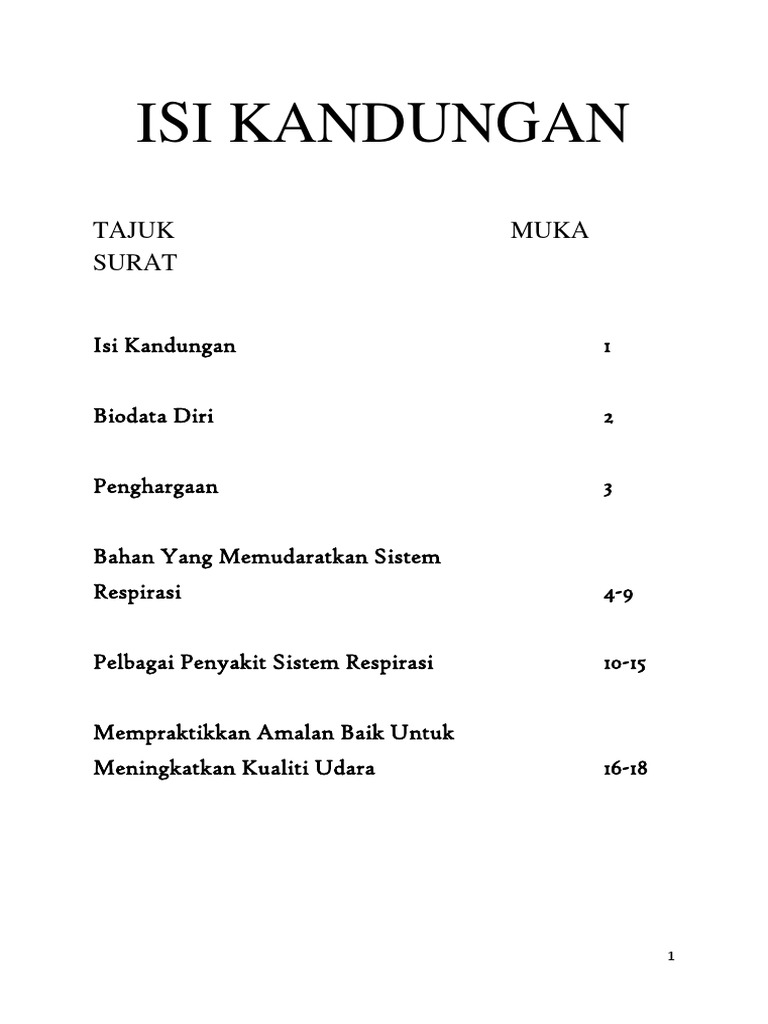 ISI KANDUNGAN

TAJUK MUKA SURAT

Isi Kandungan 1

Biodata Diri 2

Penghargaan 3

Bahan Yang Memudaratkan Sistem Respirasi 4-9

Pelbagai Penyakit Sistem Respirasi 10-15

Mempraktikkan Amalan Baik Untuk Meningkatkan Kualiti Udara 16-18

1